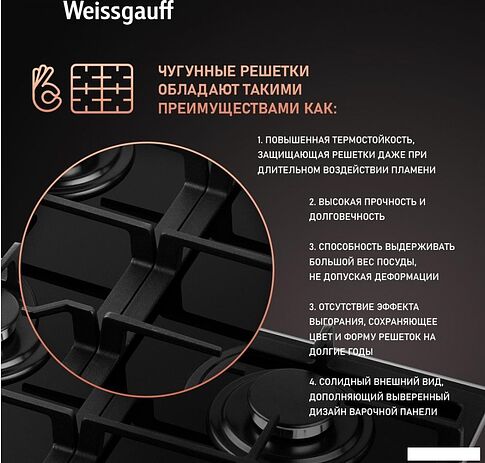 Weissgauff

ЧУГУННЫЕ РЕШЕТКИ ОБЛАДАЮТ ТАКИМИ ПРЕИМУЩЕСТВАМИ КАК:

1. ПОВЫШЕННАЯ ТЕРМОСТОЙКОСТЬ, ЗАЩИЩАЮЩАЯ РЕШЕТКИ ДАЖЕ ПРИ ДЛИТЕЛЬНОМ ВОЗДЕЙСТВИИ ПЛАМЕНИ

2. ВЫСОКАЯ ПРОЧНОСТЬ И ДОЛГОВЕЧНОСТЬ

3. СПОСОБНОСТЬ ВЫДЕРЖИВАТЬ БОЛЬШОЙ ВЕС ПОСУДЫ, НЕ ДОПУСКАЯ ДЕФОРМАЦИИ

3. ОТСУТСТВИЕ ЭФФЕКТА ВЫГОРАНИЯ, СОХРАНЯЮЩЕЕ ЦВЕТ И ФОРМУ РЕШЕТОК НА ДОЛГИЕ ГОДЫ

4. СОЛИДНЫЙ ВНЕШНИЙ ВИД, ДОПОЛНЯЮЩИЙ ВЫВЕРЕННЫЙ ДИЗАЙН ВАРОЧНОЙ ПАНЕЛИ